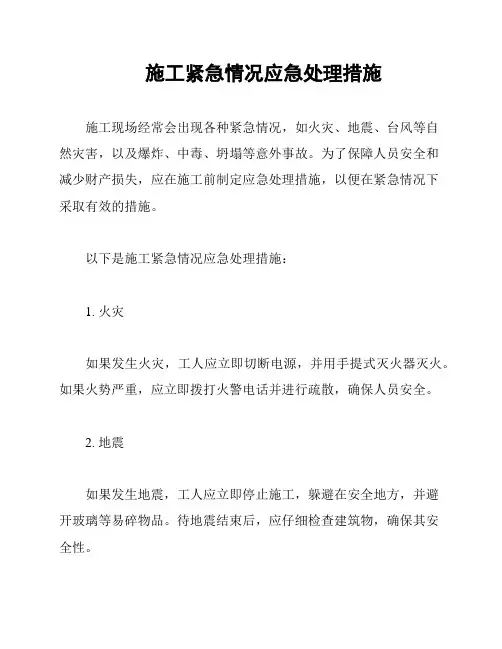 施工紧急情况应急处理措施

施工现场经常会出现各种紧急情况，如火灾、地震、台风等自然灾害，以及爆炸、中毒、坍塌等意外事故。为了保障人员安全和减少财产损失，应在施工前制定应急处理措施，以便在紧急情况下采取有效的措施。

以下是施工紧急情况应急处理措施：

1. 火灾

如果发生火灾，工人应立即切断电源，并用手提式灭火器灭火。如果火势严重，应立即拨打火警电话并进行疏散，确保人员安全。

2. 地震

如果发生地震，工人应立即停止施工，躲避在安全地方，并避开玻璃等易碎物品。待地震结束后，应仔细检查建筑物，确保其安全性。